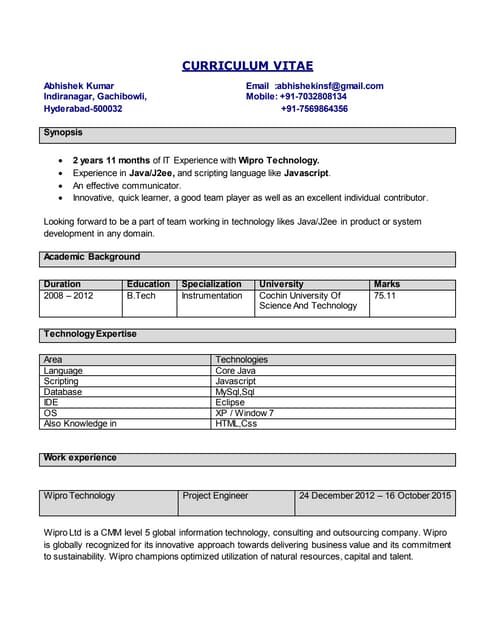 CURRICULUM VITAE

Abhishek Kumar
Indiranagar, Gachibowli,
Hyderabad-500032

Email :abhishekinsf@gmail.com
Mobile: +91-7032808134
+91-7569864356

Synopsis

- 2 years 11 months of IT Experience with Wipro Technology.
- Experience in Java/J2ee, and scripting language like Javascript.
- An effective communicator.
- Innovative, quick learner, a good team player as well as an excellent individual contributor.

Looking forward to be a part of team working in technology likes Java/J2ee in product or system development in any domain.

Academic Background

| Duration | Education | Specialization | University | Marks |
|---|---|---|---|---|
| 2008 – 2012 | B.Tech | Instrumentation | Cochin University Of Science And Technology | 75.11 |

Technology Expertise

| Area | Technologies |
|---|---|
| Language | Core Java |
| Scripting | Javascript |
| Database | MySql,Sql |
| IDE | Eclipse |
| OS | XP / Window 7 |
| Also Knowledge in | HTML,Css |

Work experience

| Wipro Technology | Project Engineer | 24 December 2012 – 16 October 2015 |
|---|---|---|

Wipro Ltd is a CMM level 5 global information technology, consulting and outsourcing company. Wipro is globally recognized for its innovative approach towards delivering business value and its commitment to sustainability. Wipro champions optimized utilization of natural resources, capital and talent.